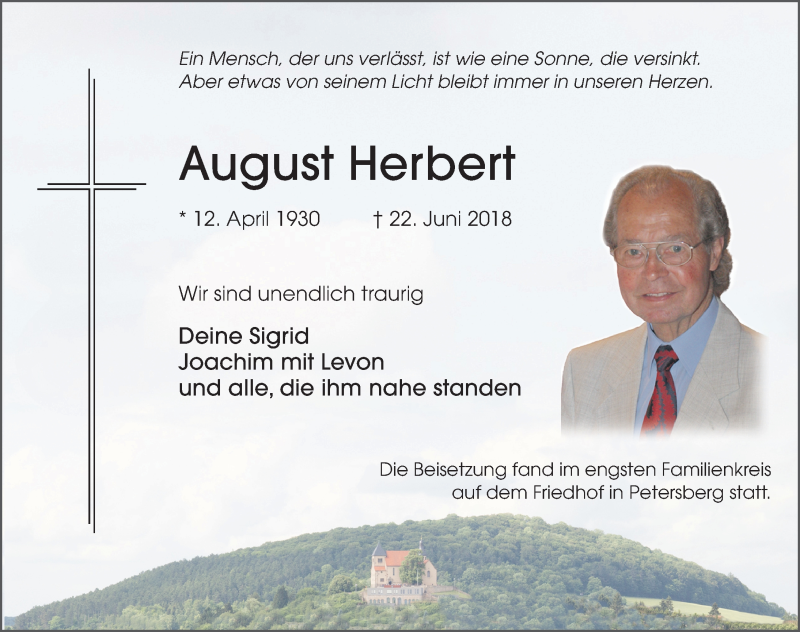 Ein Mensch, der uns verlässt, ist wie eine Sonne, die versinkt. Aber etwas von seinem Licht bleibt immer in unseren Herzen.

August Herbert

* 12. April 1930 † 22. Juni 2018

Wir sind unendlich traurig

Deine Sigrid
Joachim mit Levon
und alle, die ihm nahe standen

Die Beisetzung fand im engsten Familienkreis auf dem Friedhof in Petersberg statt.